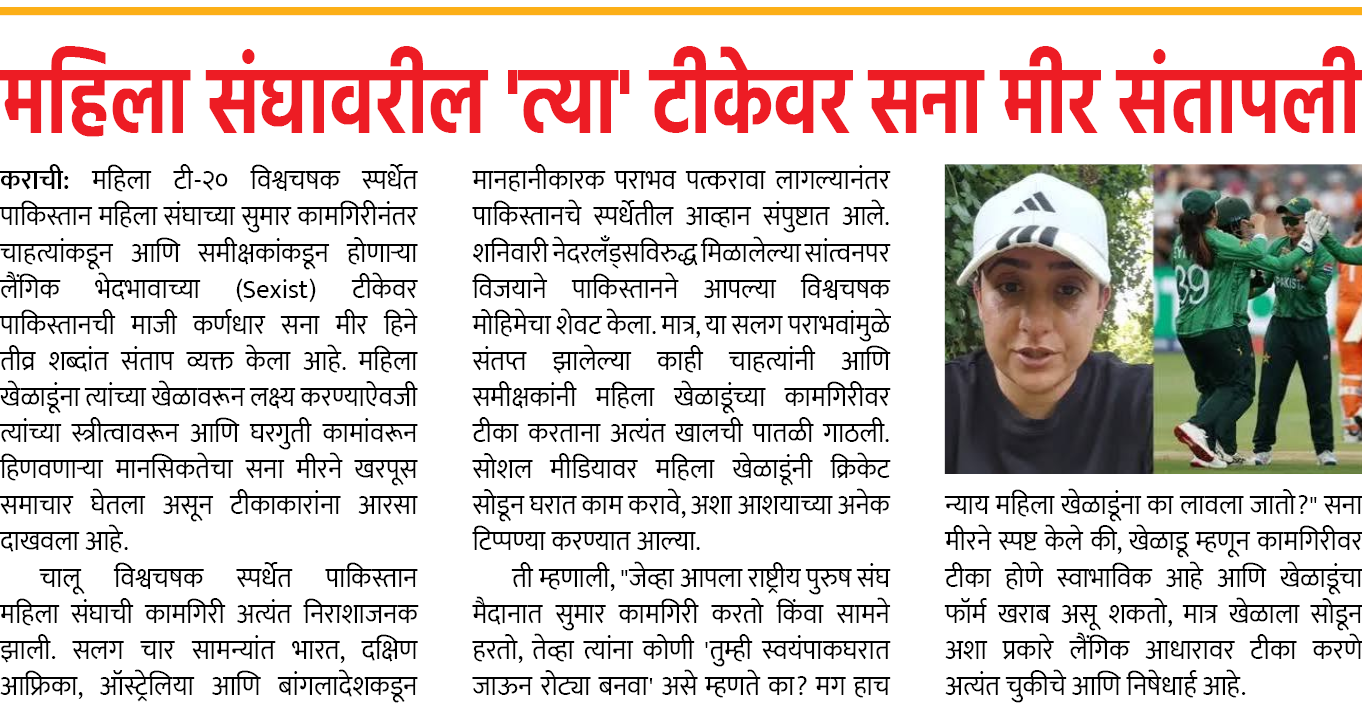 महिला संघावरील 'त्या' टीकेवर सना मीर संतापली

कराची: महिला टी-२० विश्वचषक स्पर्धेत पाकिस्तान महिला संघाच्या सुमार कामगिरीनंतर चाहत्यांकडून आणि समीक्षकांकडून होणाऱ्या लैंगिक भेदभावाच्या (Sexist) टीकेवर पाकिस्तानची माजी कर्णधार सना मीर हिने तीव्र शब्दांत संताप व्यक्त केला आहे. महिला खेळाडूंना त्यांच्या खेळावरून लक्ष्य करण्याऐवजी त्यांच्या स्त्रीत्वावरून आणि घरगुती कामांवरून हिणवणाऱ्या मानसिकतेचा सना मीरने खरपूस समाचार घेतला असून टीकाकारांना आरसा दाखवला आहे.

चालू विश्वचषक स्पर्धेत पाकिस्तान महिला संघाची कामगिरी अत्यंत निराशाजनक झाली. सलग चार सामन्यांत भारत, दक्षिण आफ्रिका, ऑस्ट्रेलिया आणि बांगलादेशकडून मानहानीकारक पराभव पत्करावा लागल्यानंतर पाकिस्तानचे स्पर्धेतील आव्हान संपुष्टात आले. शनिवारी नेदरलँड्सविरुद्ध मिळालेल्या सांत्वनपर विजयाने पाकिस्तानने आपल्या विश्वचषक मोहिमेचा शेवट केला. मात्र, या सलग पराभवांमुळे संतप्त झालेल्या काही चाहत्यांनी आणि समीक्षकांनी महिला खेळाडूंच्या कामगिरीवर टीका करताना अत्यंत खालची पातळी गाठली. सोशल मीडियावर महिला खेळाडूंनी क्रिकेट सोडून घरात काम करावे, अशा आशयाच्या अनेक टिप्पण्या करण्यात आल्या.

ती म्हणाली, "जेव्हा आपला राष्ट्रीय पुरुष संघ मैदानात सुमार कामगिरी करतो किंवा सामने हरतो, तेव्हा त्यांना कोणी 'तुम्ही स्वयंपाकघरात जाऊन रोट्या बनवा' असे म्हणते का? मग हाच न्याय महिला खेळाडूंना का लावला जातो?" सना मीरने स्पष्ट केले की, खेळाडू म्हणून कामगिरीवर टीका होणे स्वाभाविक आहे आणि खेळाडूंचा फॉर्म खराब असू शकतो, मात्र खेळाला सोडून अशा प्रकारे लैंगिक आधारावर टीका करणे अत्यंत चुकीचे आणि निषेधार्ह आहे.